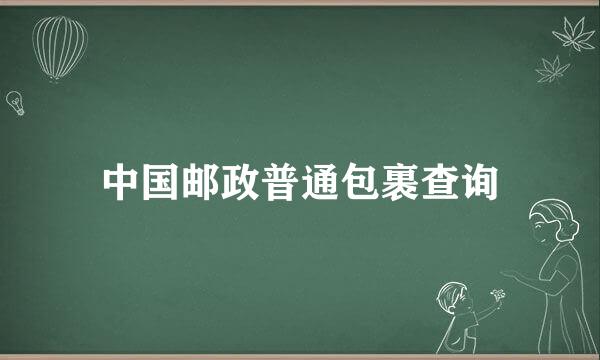 中国邮政普通包裹查询